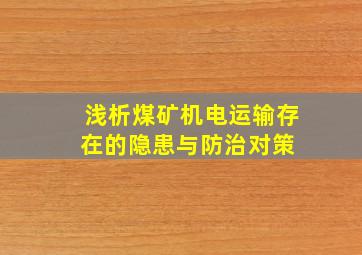 浅析煤矿机电运输存在的隐患与防治对策